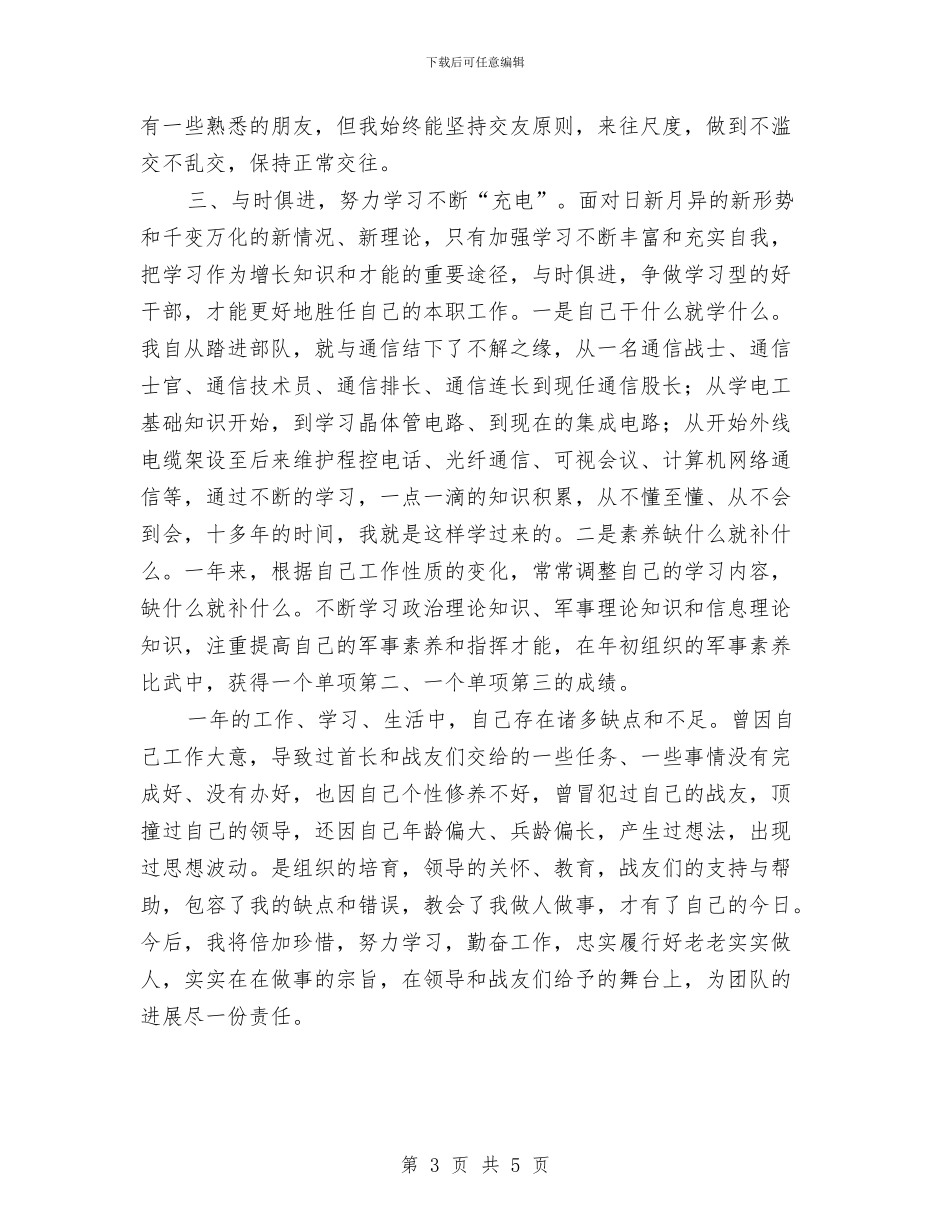 下载后可任意编辑

有一些熟悉的朋友，但我始终能坚持交友原则，来往尺度，做到不滥交不乱交，保持正常交往。

三、与时俱进，努力学习不断“充电”。面对日新月异的新形势和千变万化的新情况、新理论，只有加强学习不断丰富和充实自我，把学习作为增长知识和才能的重要途径，与时俱进，争做学习型的好干部，才能更好地胜任自己的本职工作。一是自己干什么就学什么。我自从踏进部队，就与通信结下了不解之缘，从一名通信战士、通信士官、通信技术员、通信排长、通信连长到现任通信股长；从学电工基础知识开始，到学习晶体管电路、到现在的集成电路；从开始外线电缆架设至后来维护程控电话、光纤通信、可视会议、计算机网络通信等，通过不断的学习，一点一滴的知识积累，从不懂至懂、从不会到会，十多年的时间，我就是这样学过来的。二是素养缺什么就补什么。一年来，根据自己工作性质的变化，常常调整自己的学习内容，缺什么就补什么。不断学习政治理论知识、军事理论知识和信息理论知识，注重提高自己的军事素养和指挥才能，在年初组织的军事素养比武中，获得一个单项第二、一个单项第三的成绩。

一年的工作、学习、生活中，自己存在诸多缺点和不足。曾因自己工作大意，导致过首长和战友们交给的一些任务、一些事情没有完成好、没有办好，也因自己个性修养不好，曾冒犯过自己的战友，顶撞过自己的领导，还因自己年龄偏大、兵龄偏长，产生过想法，出现过思想波动。是组织的培育，领导的关怀、教育，战友们的支持与帮助，包容了我的缺点和错误，教会了我做人做事，才有了自己的今日。今后，我将倍加珍惜，努力学习，勤奋工作，忠实履行好老老实实做人，实实在在做事的宗旨，在领导和战友们给予的舞台上，为团队的进展尽一份责任。

第3页 共5页